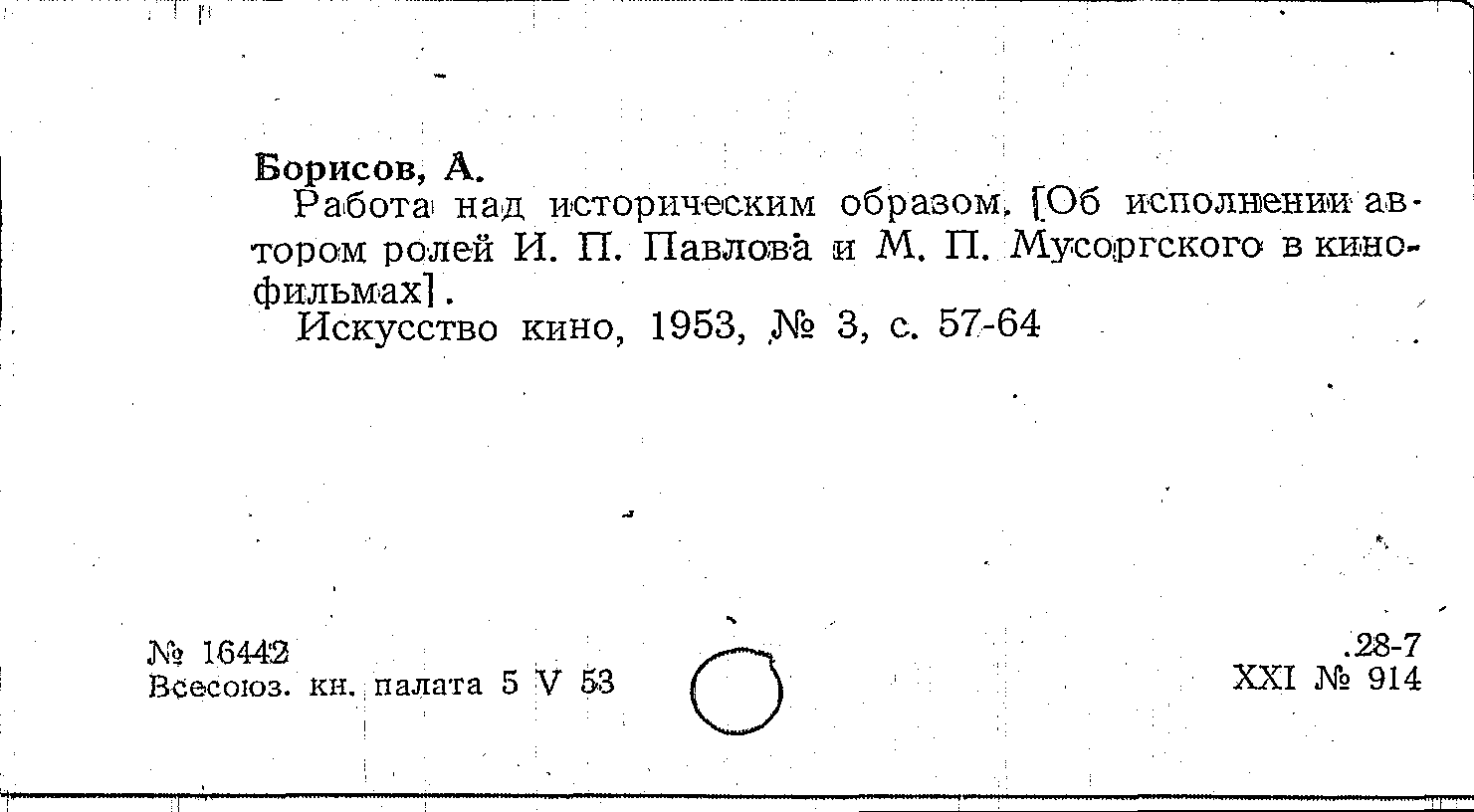 Борисов, А.
Работа над историческим образом. [Об исполнении автором ролей И. П. Павлова и М. П. Мусоргского в кинофильмах].
Искусство кино, 1953, № 3, с. 57-64

№ 16442
Всесоюз. кн. палата 5 V 53

.28-7
XXI № 914